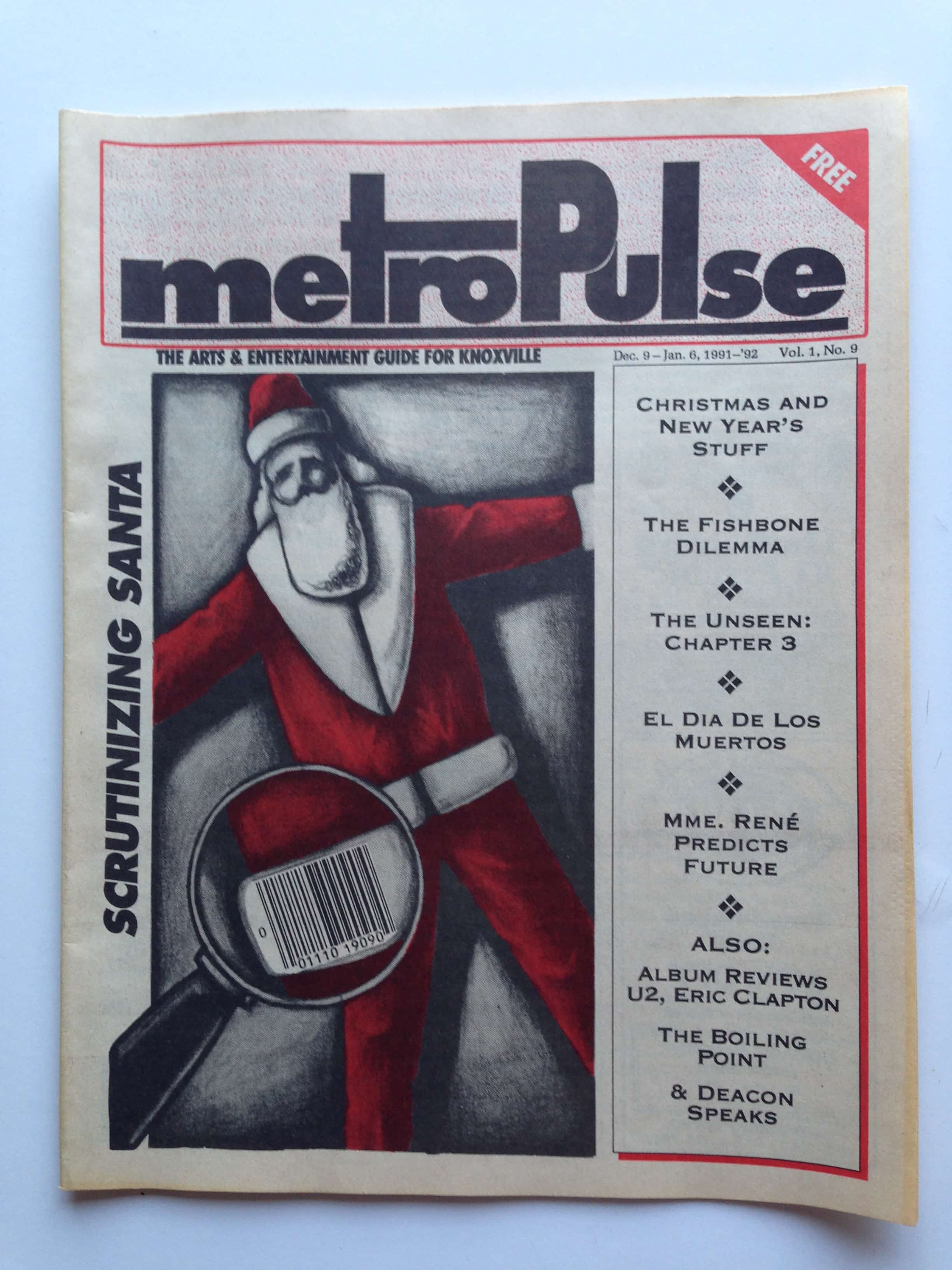 FREE

metroPulse

THE ARTS & ENTERTAINMENT GUIDE FOR KNOXVILLE

Dec. 9 – Jan. 6, 1991–'92 Vol. 1, No. 9

SCRUTINIZING SANTA

0 01110 19090

CHRISTMAS AND NEW YEAR'S STUFF

THE FISHBONE DILEMMA

THE UNSEEN: CHAPTER 3

EL DIA DE LOS MUERTOS

MME. RENÉ PREDICTS FUTURE

ALSO:

ALBUM REVIEWS U2, ERIC CLAPTON

THE BOILING POINT

& DEACON SPEAKS